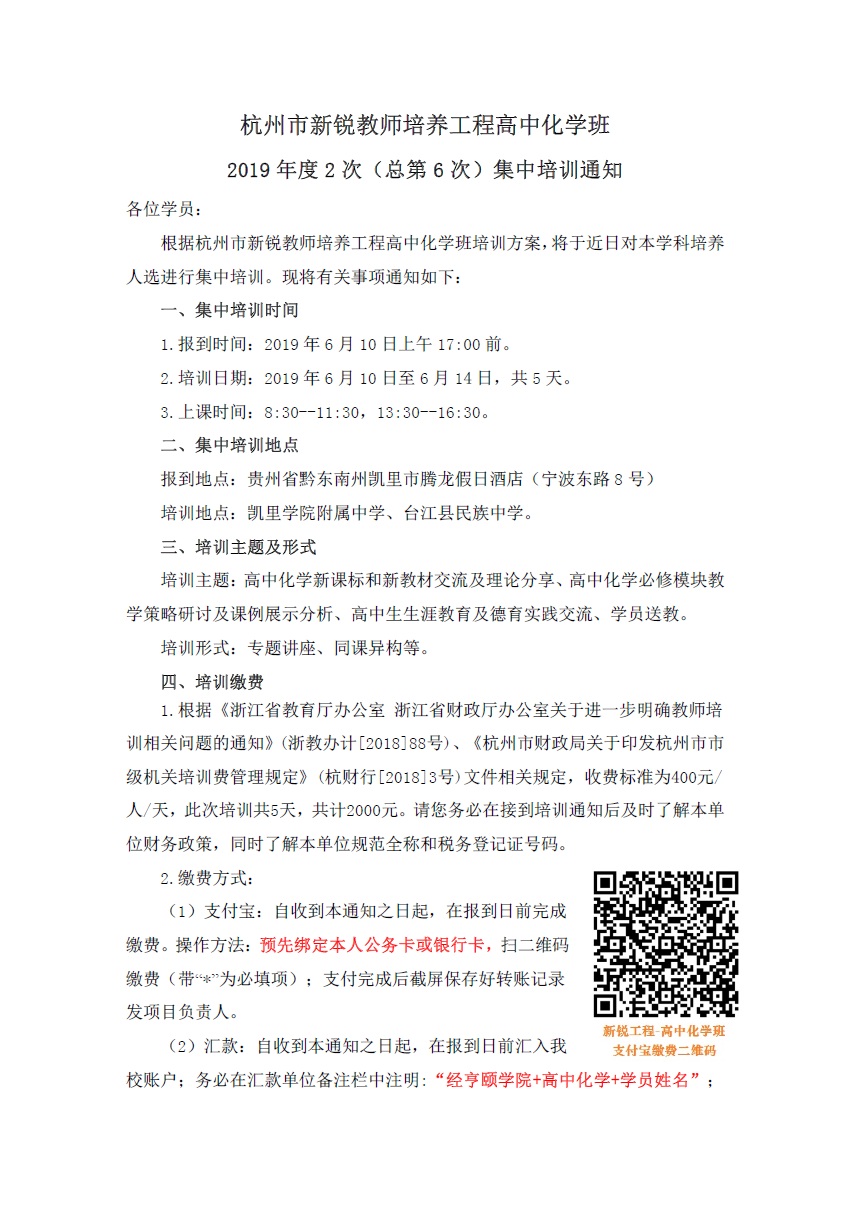 杭州市新锐教师培养工程高中化学班

2019 年度 2 次（总第 6 次）集中培训通知

各位学员：

根据杭州市新锐教师培养工程高中化学班培训方案，将于近日对本学科培养人选进行集中培训。现将有关事项通知如下：

一、集中培训时间

1.报到时间：2019 年 6 月 10 日上午 17:00 前。

2.培训日期：2019 年 6 月 10 日至 6 月 14 日，共 5 天。

3.上课时间：8:30--11:30，13:30--16:30。

二、集中培训地点

报到地点：贵州省黔东南州凯里市腾龙假日酒店（宁波东路 8 号）

培训地点：凯里学院附属中学、台江县民族中学。

三、培训主题及形式

培训主题：高中化学新课标和新教材交流及理论分享、高中化学必修模块教学策略研讨及课例展示分析、高中生生涯教育及德育实践交流、学员送教。

培训形式：专题讲座、同课异构等。

四、培训缴费

1.根据《浙江省教育厅办公室 浙江省财政厅办公室关于进一步明确教师培训相关问题的通知》(浙教办计[2018]88号)、《杭州市财政局关于印发杭州市市级机关培训费管理规定》(杭财行[2018]3号)文件相关规定，收费标准为400元/人/天，此次培训共5天，共计2000元。请您务必在接到培训通知后及时了解本单位财务政策，同时了解本单位规范全称和税务登记证号码。

2.缴费方式：

（1）支付宝：自收到本通知之日起，在报到日前完成缴费。操作方法：预先绑定本人公务卡或银行卡，扫二维码缴费（带“*”为必填项）；支付完成后截屏保存好转账记录发项目负责人。

新锐工程-高中化学班
支付宝缴费二维码

（2）汇款：自收到本通知之日起，在报到日前汇入我校账户；务必在汇款单位备注栏中注明：“经亨颐学院+高中化学+学员姓名”；